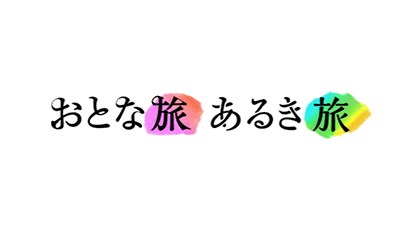 おとな旅 あるき旅